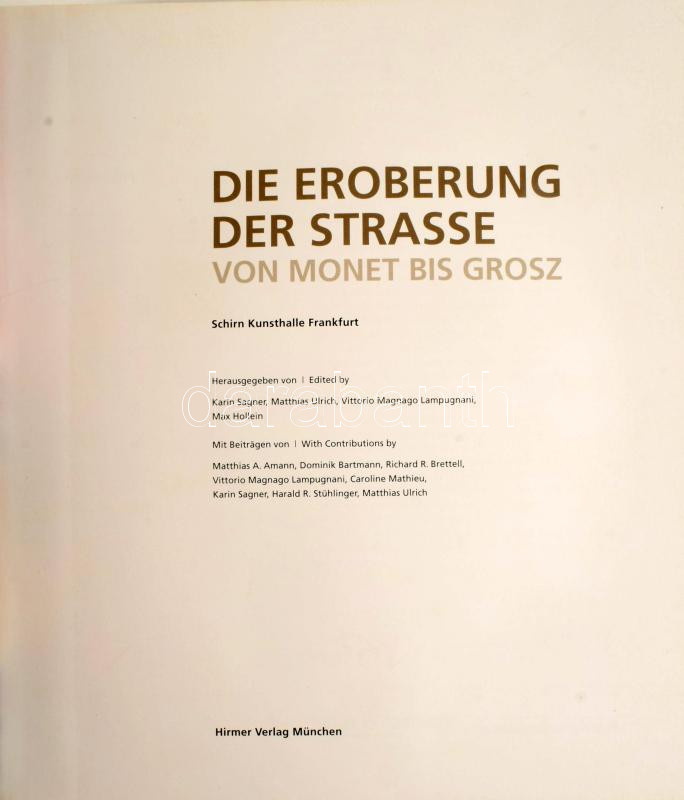 DIE EROBERUNG
DER STRASSE
VON MONET BIS GROSZ

Schirn Kunsthalle Frankfurt

Herausgegeben von | Edited by

Karin Sagner, Matthias Ulrich, Vittorio Magnago Lampugnani,
Max Hollein

Mit Beiträgen von | With Contributions by

Matthias A. Amann, Dominik Bartmann, Richard R. Brettell,
Vittorio Magnago Lampugnani, Caroline Mathieu,
Karin Sagner, Harald R. Stühlinger, Matthias Ulrich

Hirmer Verlag München

darabanth